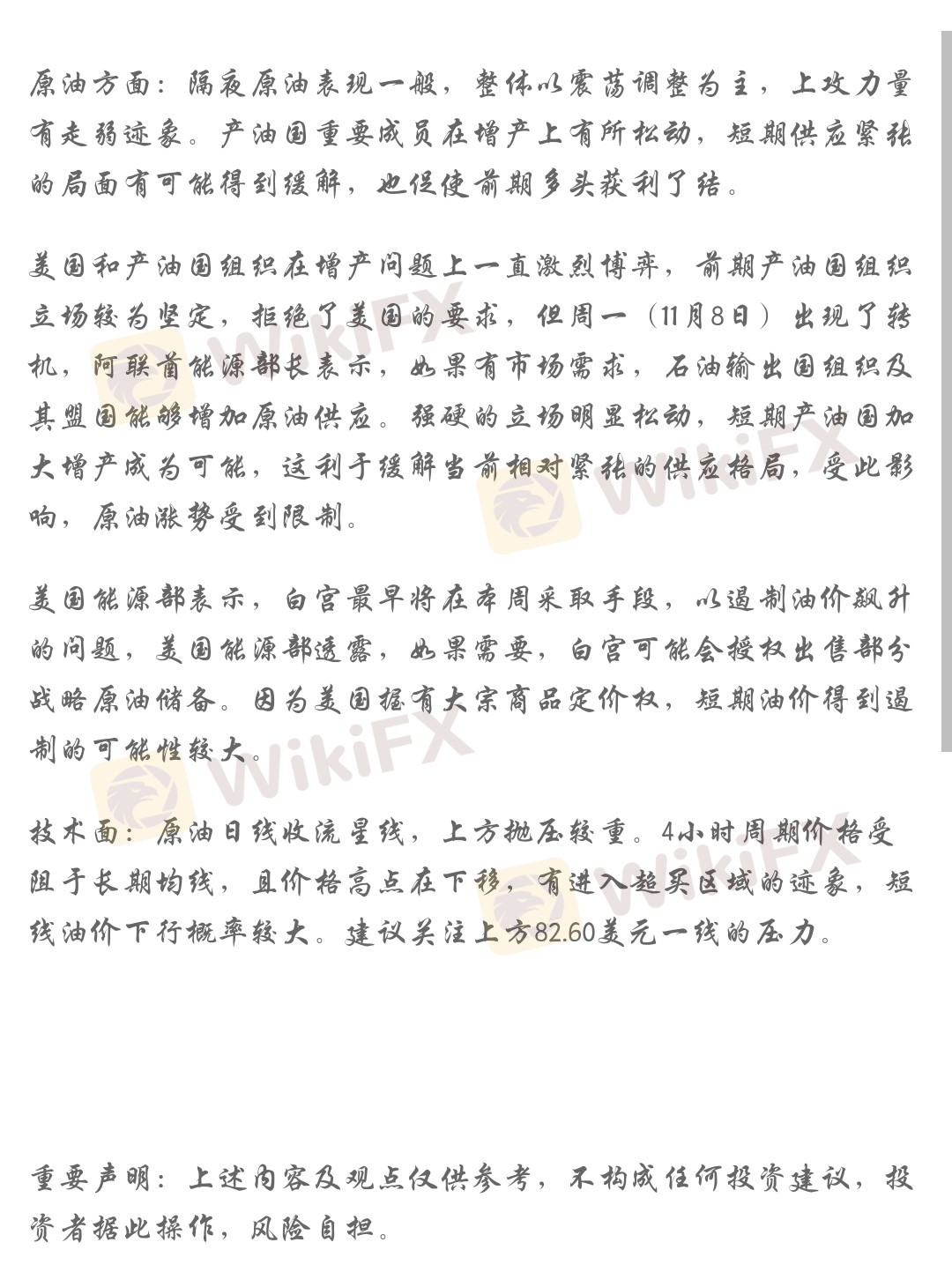 原油方面：隔夜原油表现一般，整体以震荡调整为主，上攻力量有走弱迹象。产油国重要成员在增产上有所松动，短期供应紧张的局面有可能得到缓解，也促使前期多头获利了结。

美国和产油国组织在增产问题上一直激烈博弈，前期产油国组织立场较为坚定，拒绝了美国的要求，但周一（11月8日）出现了转机，阿联酋能源部长表示，如果有市场需求，石油输出国组织及其盟国能够增加原油供应。强硬的立场明显松动，短期产油国加大增产成为可能，这利于缓解当前相对紧张的供应格局，受此影响，原油涨势受到限制。

美国能源部表示，白宫最早将在本周采取手段，以遏制油价飙升的问题，美国能源部透露，如果需要，白宫可能会授权出售部分战略原油储备。因为美国握有大宗商品定价权，短期油价得到遏制的可能性较大。

技术面：原油日线收流星线，上方抛压较重。4小时周期价格受阻于长期均线，且价格高点在下移，有进入超买区域的迹象，短线油价下行概率较大。建议关注上方82.60美元一线的压力。

重要声明：上述内容及观点仅供参考，不构成任何投资建议，投资者据此操作，风险自担。

WikiFX WikiFX WikiFX WikiFX